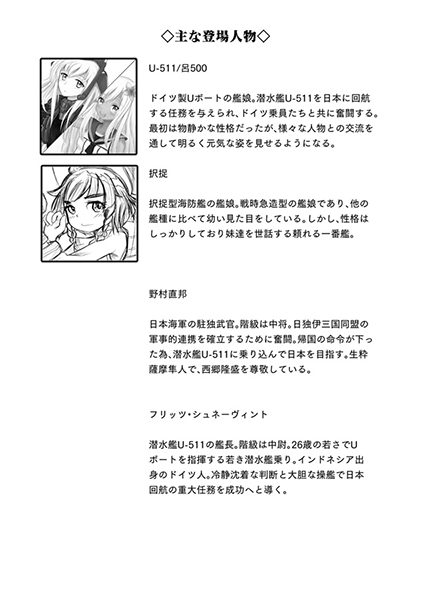 ◇主な登場人物◇

U-511/呂500

ドイツ製Uボートの艦娘。潜水艦U-511を日本に回航する任務を与えられ、ドイツ乗員たちと共に奮闘する。最初は物静かな性格だったが、様々な人物との交流を通して明るく元気な姿を見せるようになる。

択捉

択捉型海防艦の艦娘。戦時急造型の艦娘であり、他の艦種に比べて幼い見た目をしている。しかし、性格はしっかりしており妹達を世話する頼れる一番艦。

野村直邦

日本海軍の駐独武官。階級は中将。日独伊三国同盟の軍事的連携を確立するために奮闘。帰国の命令が下った為、潜水艦U-511に乗り込んで日本を目指す。生粋薩摩隼人で、西郷隆盛を尊敬している。

フリッツ・シュネーヴィント

潜水艦U-511の艦長。階級は中尉。26歳の若さでUボートを指揮する若き潜水艦乗り。インドネシア出身のドイツ人。冷静沈着な判断と大胆な操艦で日本回航の重大任務を成功へと導く。